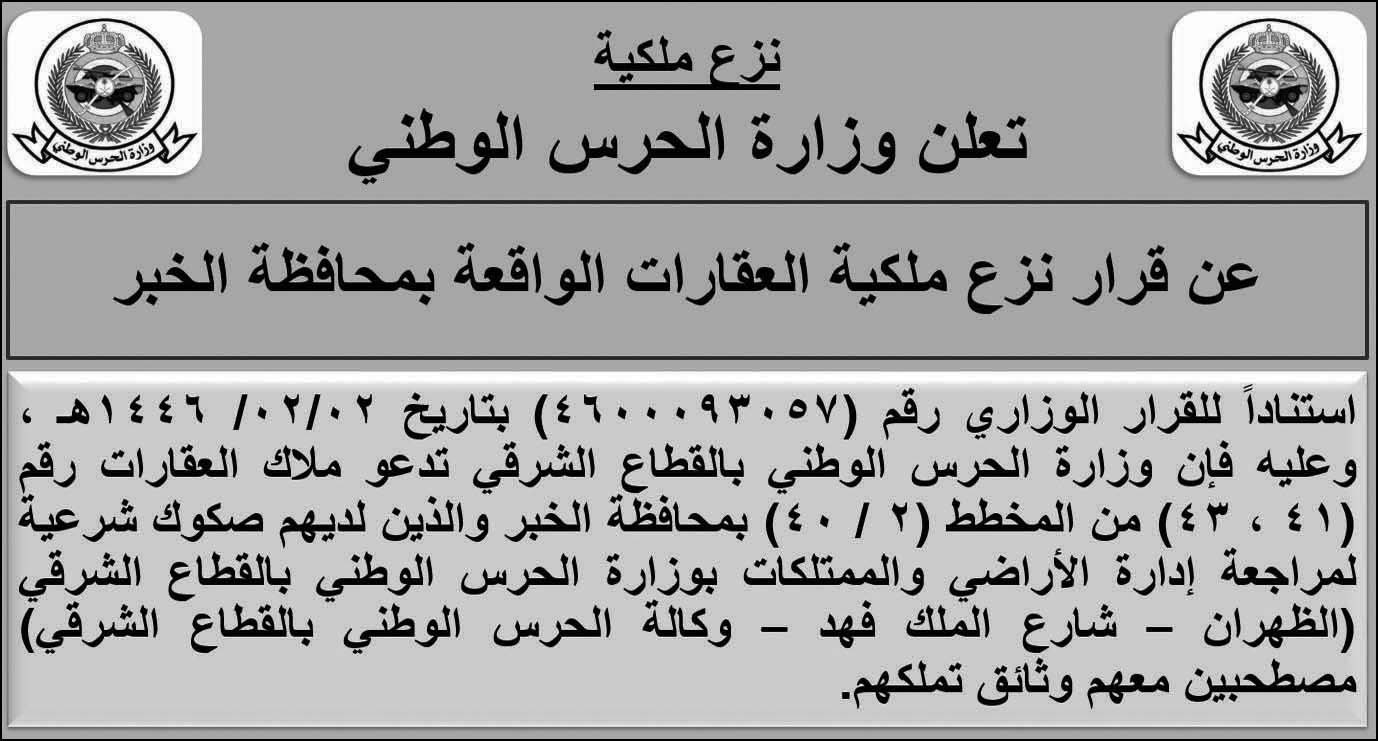 وزارة الحرس الوطني

نزع ملكية

تعلن وزارة الحرس الوطني

وزارة الحرس الوطني

عن قرار نزع ملكية العقارات الواقعة بمحافظة الخبر

استناداً للقرار الوزاري رقم (٤٦٠٠٠٩٣٠٥٧) بتاريخ ٠٢/٠٢/ ١٤٤٦هـ ، وعليه فإن وزارة الحرس الوطني بالقطاع الشرقي تدعو ملاك العقارات رقم (٤١ ، ٤٣) من المخطط (٢ / ٤٠) بمحافظة الخبر والذين لديهم صكوك شرعية لمراجعة إدارة الأراضي والممتلكات بوزارة الحرس الوطني بالقطاع الشرقي (الظهران – شارع الملك فهد – وكالة الحرس الوطني بالقطاع الشرقي) مصطحبين معهم وثائق تملكهم.